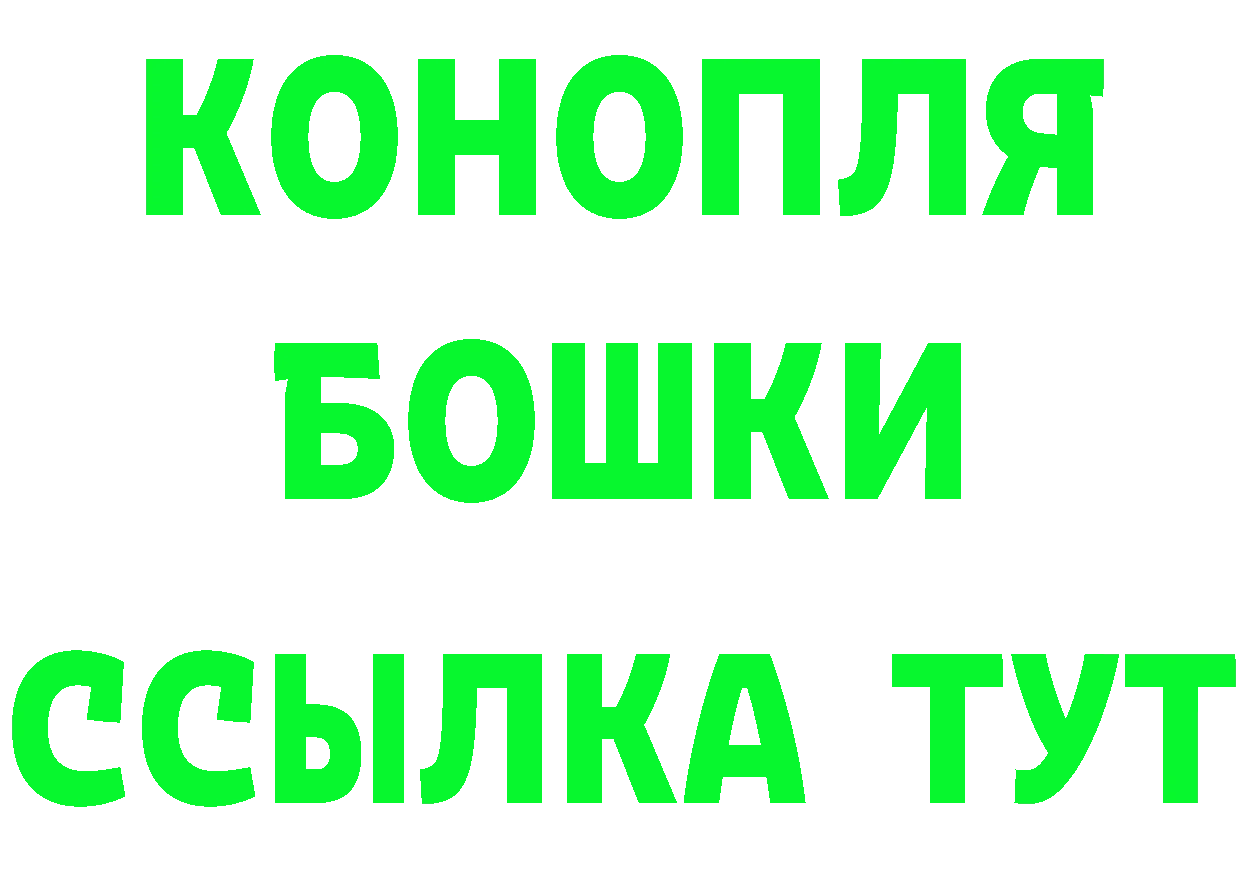 КОНОПЛЯ
БОШКИ
ССЫЛКА ТУТ